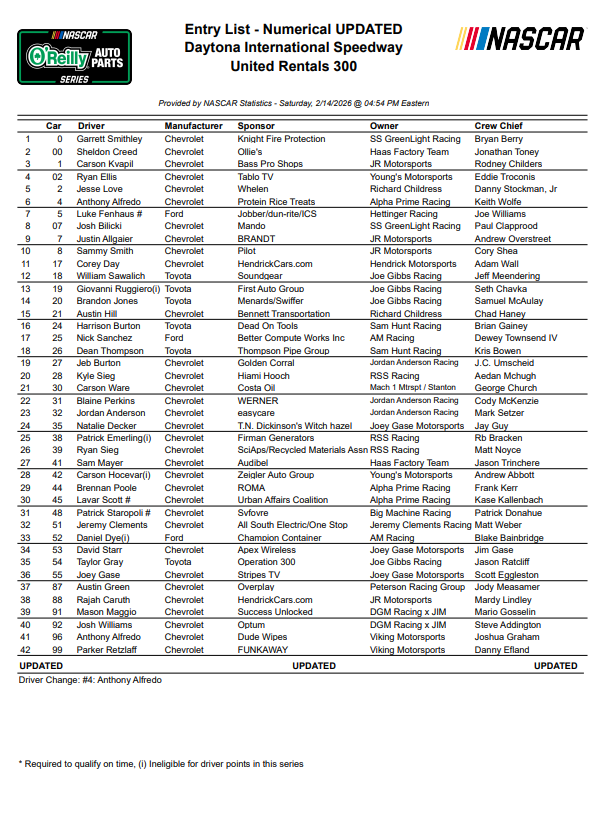 NASCAR O'Reilly AUTO PARTS SERIES

Entry List - Numerical UPDATED
Daytona International Speedway
United Rentals 300

NASCAR

Provided by NASCAR Statistics - Saturday, 2/14/2026 @ 04:54 PM Eastern

| | Car | Driver | Manufacturer | Sponsor | Owner | Crew Chief |
|---|---|---|---|---|---|---|
| 1 | 0 | Garrett Smithley | Chevrolet | Knight Fire Protection | SS GreenLight Racing | Bryan Berry |
| 2 | 00 | Sheldon Creed | Chevrolet | Ollie's | Haas Factory Team | Jonathan Toney |
| 3 | 1 | Carson Kvapil | Chevrolet | Bass Pro Shops | JR Motorsports | Rodney Childers |
| 4 | 02 | Ryan Ellis | Chevrolet | Tablo TV | Young's Motorsports | Eddie Troconis |
| 5 | 2 | Jesse Love | Chevrolet | Whelen | Richard Childress | Danny Stockman, Jr |
| 6 | 4 | Anthony Alfredo | Chevrolet | Protein Rice Treats | Alpha Prime Racing | Keith Wolfe |
| 7 | 5 | Luke Fenhaus # | Ford | Jobber/dun-rite/ICS | Hettinger Racing | Joe Williams |
| 8 | 07 | Josh Bilicki | Chevrolet | Mando | SS GreenLight Racing | Paul Clapprood |
| 9 | 7 | Justin Allgaier | Chevrolet | BRANDT | JR Motorsports | Andrew Overstreet |
| 10 | 8 | Sammy Smith | Chevrolet | Pilot | JR Motorsports | Cory Shea |
| 11 | 17 | Corey Day | Chevrolet | HendrickCars.com | Hendrick Motorsports | Adam Wall |
| 12 | 18 | William Sawalich | Toyota | Soundgear | Joe Gibbs Racing | Jeff Meendering |
| 13 | 19 | Giovanni Ruggiero(i) | Toyota | First Auto Group | Joe Gibbs Racing | Seth Chavka |
| 14 | 20 | Brandon Jones | Toyota | Menards/Swiffer | Joe Gibbs Racing | Samuel McAulay |
| 15 | 21 | Austin Hill | Chevrolet | Bennett Transportation | Richard Childress | Chad Haney |
| 16 | 24 | Harrison Burton | Toyota | Dead On Tools | Sam Hunt Racing | Brian Gainey |
| 17 | 25 | Nick Sanchez | Ford | Better Compute Works Inc | AM Racing | Dewey Townsend IV |
| 18 | 26 | Dean Thompson | Toyota | Thompson Pipe Group | Sam Hunt Racing | Kris Bowen |
| 19 | 27 | Jeb Burton | Chevrolet | Golden Corral | Jordan Anderson Racing | J.C. Umscheid |
| 20 | 28 | Kyle Sieg | Chevrolet | Hiami Hooch | RSS Racing | Aedan Mchugh |
| 21 | 30 | Carson Ware | Chevrolet | Costa Oil | Mach 1 Mtrspt / Stanton | George Church |
| 22 | 31 | Blaine Perkins | Chevrolet | WERNER | Jordan Anderson Racing | Cody McKenzie |
| 23 | 32 | Jordan Anderson | Chevrolet | easycare | Jordan Anderson Racing | Mark Setzer |
| 24 | 35 | Natalie Decker | Chevrolet | T.N. Dickinson's Witch hazel | Joey Gase Motorsports | Jay Guy |
| 25 | 38 | Patrick Emerling(i) | Chevrolet | Firman Generators | RSS Racing | Rb Bracken |
| 26 | 39 | Ryan Sieg | Chevrolet | SciAps/Recycled Materials Assn | RSS Racing | Matt Noyce |
| 27 | 41 | Sam Mayer | Chevrolet | Audibel | Haas Factory Team | Jason Trinchere |
| 28 | 42 | Carson Hocevar(i) | Chevrolet | Zeigler Auto Group | Young's Motorsports | Andrew Abbott |
| 29 | 44 | Brennan Poole | Chevrolet | ROMA | Alpha Prime Racing | Frank Kerr |
| 30 | 45 | Lavar Scott # | Chevrolet | Urban Affairs Coalition | Alpha Prime Racing | Kase Kallenbach |
| 31 | 48 | Patrick Staropoli # | Chevrolet | Syfovre | Big Machine Racing | Patrick Donahue |
| 32 | 51 | Jeremy Clements | Chevrolet | All South Electric/One Stop | Jeremy Clements Racing | Matt Weber |
| 33 | 52 | Daniel Dye(i) | Ford | Champion Container | AM Racing | Blake Bainbridge |
| 34 | 53 | David Starr | Chevrolet | Apex Wireless | Joey Gase Motorsports | Jim Gase |
| 35 | 54 | Taylor Gray | Toyota | Operation 300 | Joe Gibbs Racing | Jason Ratcliff |
| 36 | 55 | Joey Gase | Chevrolet | Stripes TV | Joey Gase Motorsports | Scott Eggleston |
| 37 | 87 | Austin Green | Chevrolet | Overplay | Peterson Racing Group | Jody Measamer |
| 38 | 88 | Rajah Caruth | Chevrolet | HendrickCars.com | JR Motorsports | Mardy Lindley |
| 39 | 91 | Mason Maggio | Chevrolet | Success Unlocked | DGM Racing x JIM | Mario Gosselin |
| 40 | 92 | Josh Williams | Chevrolet | Optum | DGM Racing x JIM | Steve Addington |
| 41 | 96 | Anthony Alfredo | Chevrolet | Dude Wipes | Viking Motorsports | Joshua Graham |
| 42 | 99 | Parker Retzlaff | Chevrolet | FUNKAWAY | Viking Motorsports | Danny Efland |

UPDATED UPDATED UPDATED

Driver Change: #4: Anthony Alfredo

* Required to qualify on time, (i) Ineligible for driver points in this series